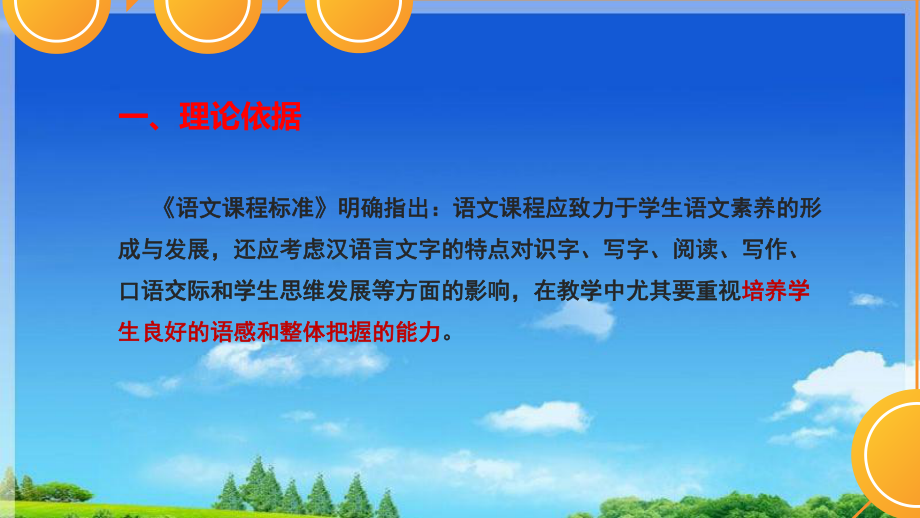 一、理论依据

《语文课程标准》明确指出：语文课程应致力于学生语文素养的形成与发展，还应考虑汉语言文字的特点对识字、写字、阅读、写作、口语交际和学生思维发展等方面的影响，在教学中尤其要重视培养学生良好的语感和整体把握的能力。